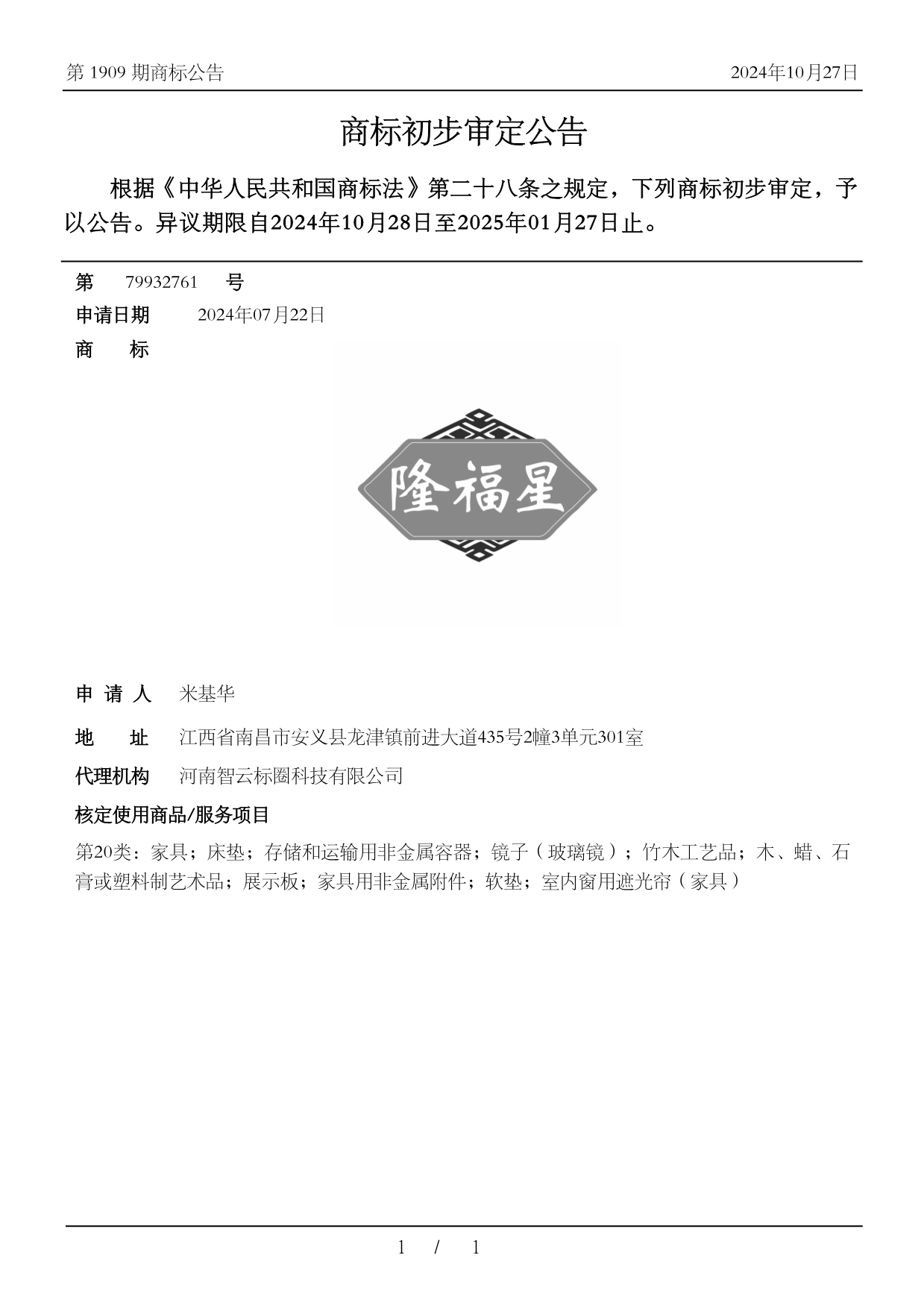 第 1909 期商标公告

2024年10月27日

商标初步审定公告

根据《中华人民共和国商标法》第二十八条之规定，下列商标初步审定，予以公告。异议期限自2024年10月28日至2025年01月27日止。

第 79932761 号

申请日期 2024年07月22日

商 标

隆福星

申 请 人 米基华

地 址 江西省南昌市安义县龙津镇前进大道435号2幢3单元301室

代理机构 河南智云标圈科技有限公司

核定使用商品/服务项目

第20类：家具；床垫；存储和运输用非金属容器；镜子（玻璃镜）；竹木工艺品；木、蜡、石膏或塑料制艺术品；展示板；家具用非金属附件；软垫；室内窗用遮光帘（家具）

1 / 1